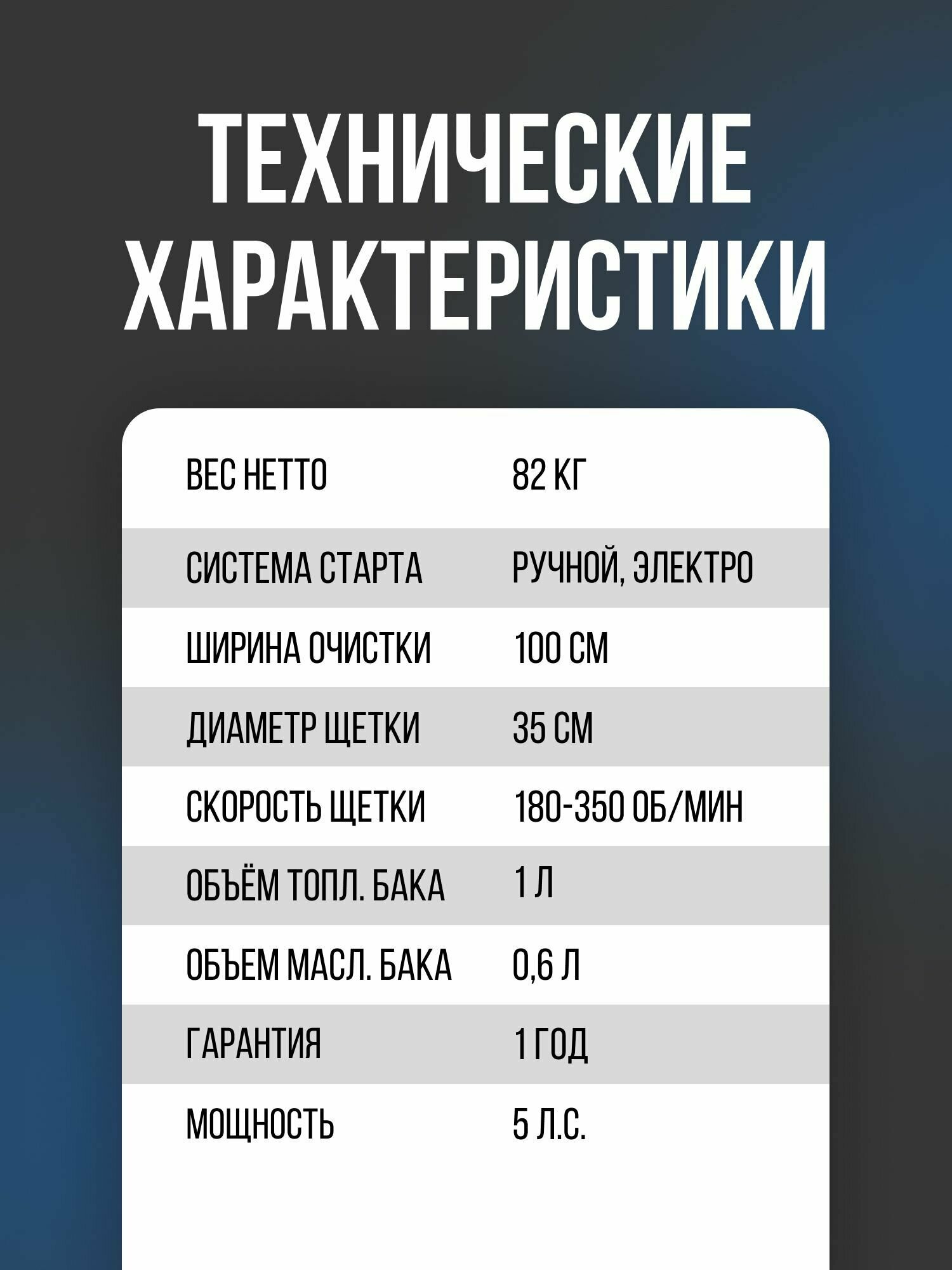 ТЕХНИЧЕСКИЕ ХАРАКТЕРИСТИКИ

| | |
|---|---|
| ВЕС НЕТТО | 82 КГ |
| СИСТЕМА СТАРТА | РУЧНОЙ, ЭЛЕКТРО |
| ШИРИНА ОЧИСТКИ | 100 СМ |
| ДИАМЕТР ЩЕТКИ | 35 СМ |
| СКОРОСТЬ ЩЕТКИ | 180-350 ОБ/МИН |
| ОБЪЁМ ТОПЛ. БАКА | 1 Л |
| ОБЪЕМ МАСЛ. БАКА | 0,6 Л |
| ГАРАНТИЯ | 1 ГОД |
| МОЩНОСТЬ | 5 Л.С. |